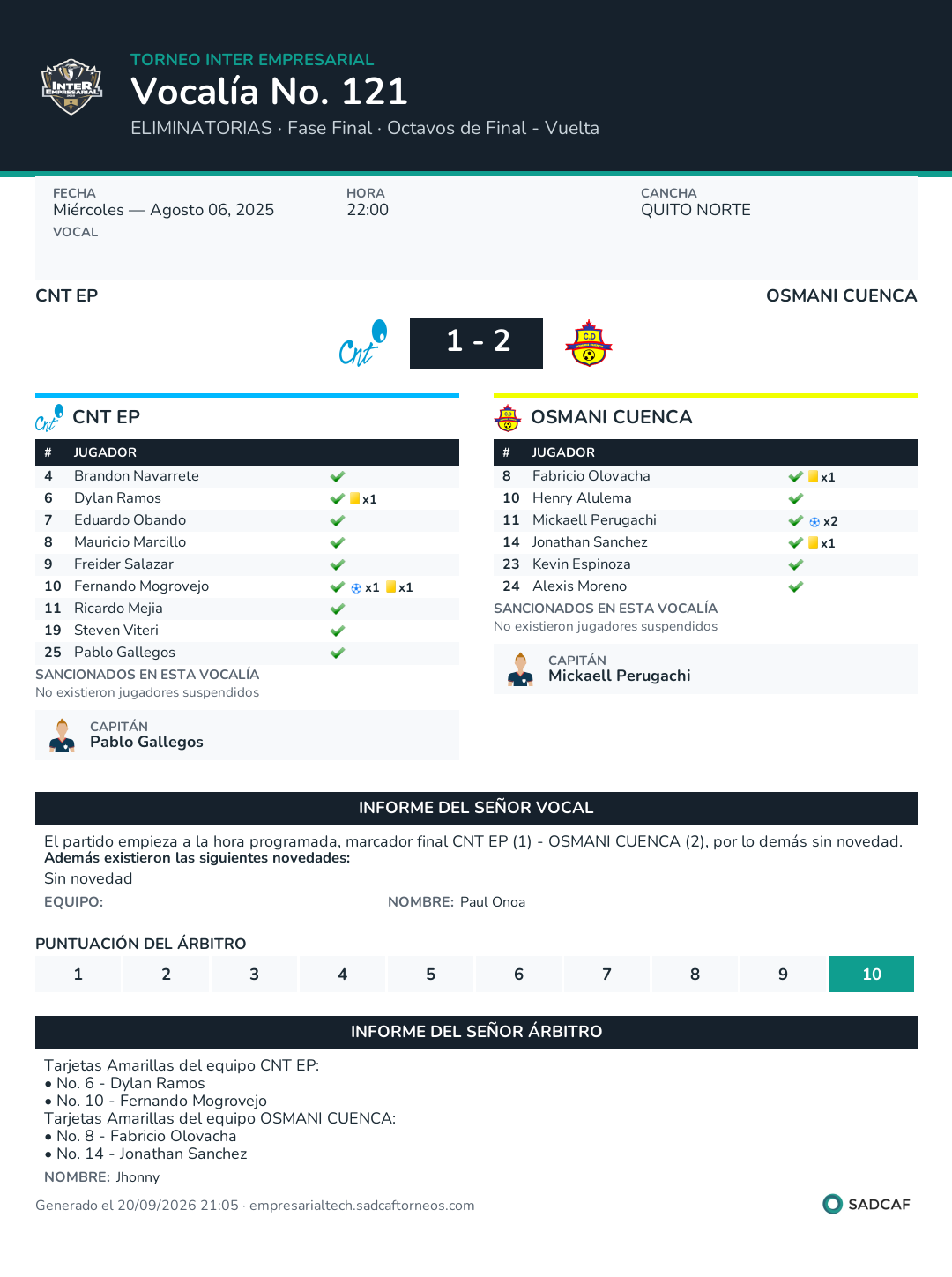 TORNEO INTER EMPRESARIAL
Vocalía No. 121
ELIMINATORIAS · Fase Final · Octavos de Final - Vuelta

FECHA
Miércoles — Agosto 06, 2025
VOCAL

HORA
22:00

CANCHA
QUITO NORTE

CNT EP
OSMANI CUENCA

1 - 2

CNT EP

| # | JUGADOR | |
|---|---|---|
| 4 | Brandon Navarrete | ✓ |
| 6 | Dylan Ramos | ✓ x1 |
| 7 | Eduardo Obando | ✓ |
| 8 | Mauricio Marcillo | ✓ |
| 9 | Freider Salazar | ✓ |
| 10 | Fernando Mogrovejo | ✓ x1 x1 |
| 11 | Ricardo Mejia | ✓ |
| 19 | Steven Viteri | ✓ |
| 25 | Pablo Gallegos | ✓ |

SANCIONADOS EN ESTA VOCALÍA
No existieron jugadores suspendidos

CAPITÁN
Pablo Gallegos

OSMANI CUENCA

| # | JUGADOR | |
|---|---|---|
| 8 | Fabricio Olovacha | ✓ x1 |
| 10 | Henry Alulema | ✓ |
| 11 | Mickaell Perugachi | ✓ x2 |
| 14 | Jonathan Sanchez | ✓ x1 |
| 23 | Kevin Espinoza | ✓ |
| 24 | Alexis Moreno | ✓ |

SANCIONADOS EN ESTA VOCALÍA
No existieron jugadores suspendidos

CAPITÁN
Mickaell Perugachi

INFORME DEL SEÑOR VOCAL

El partido empieza a la hora programada, marcador final CNT EP (1) - OSMANI CUENCA (2), por lo demás sin novedad.
Además existieron las siguientes novedades:
Sin novedad

EQUIPO:
NOMBRE: Paul Onoa

PUNTUACIÓN DEL ÁRBITRO
1 2 3 4 5 6 7 8 9 10

INFORME DEL SEÑOR ÁRBITRO

Tarjetas Amarillas del equipo CNT EP:
• No. 6 - Dylan Ramos
• No. 10 - Fernando Mogrovejo
Tarjetas Amarillas del equipo OSMANI CUENCA:
• No. 8 - Fabricio Olovacha
• No. 14 - Jonathan Sanchez

NOMBRE: Jhonny

Generado el 20/09/2026 21:05 · empresarialtech.sadcaftorneos.com
SADCAF